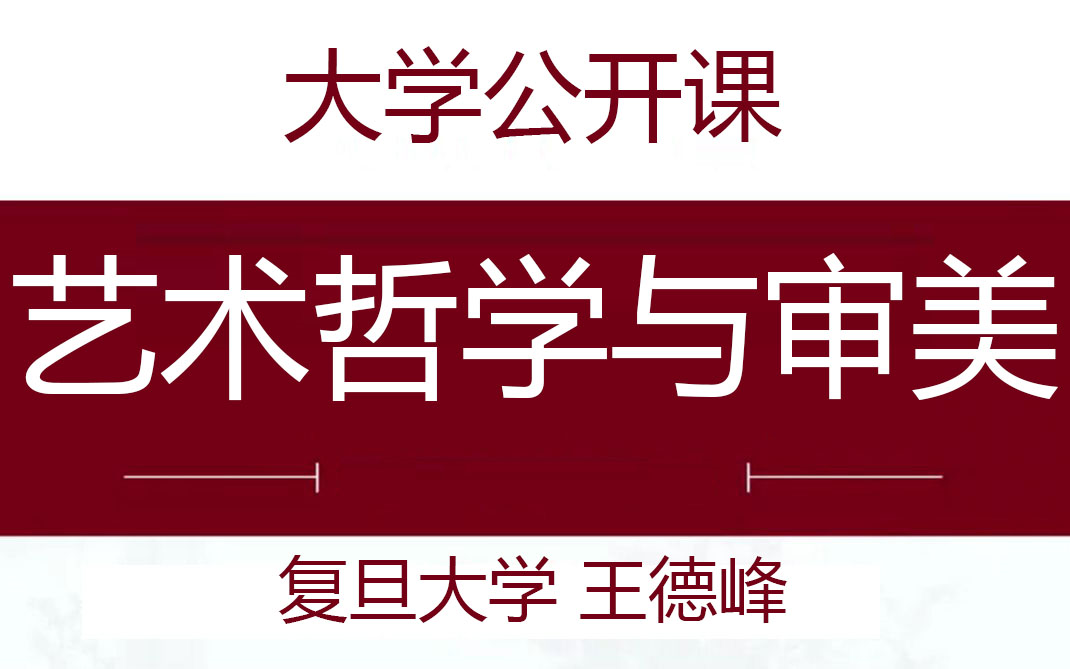 大学公开课

艺术哲学与审美

复旦大学 王德峰